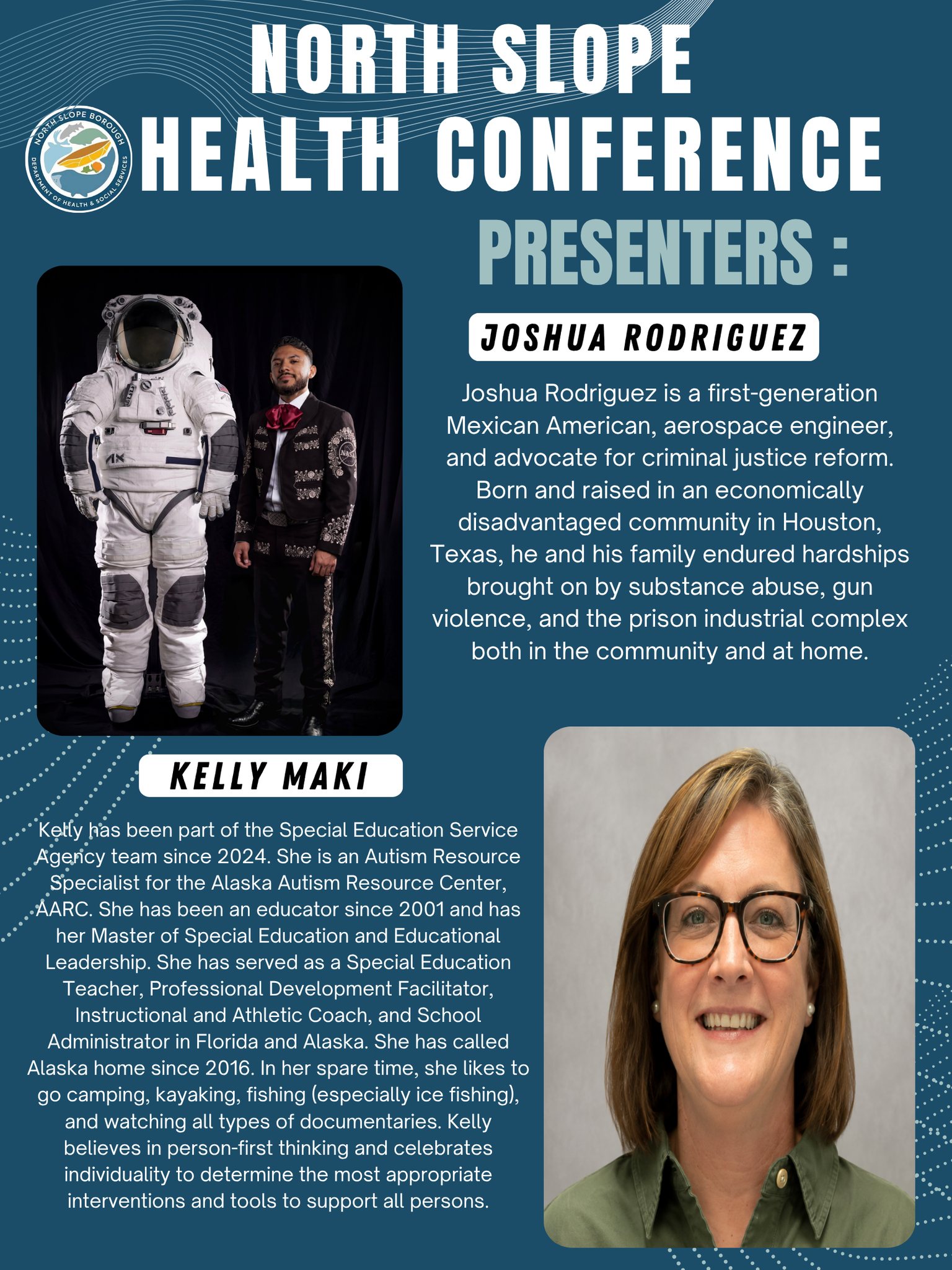 NORTH SLOPE
HEALTH CONFERENCE

NORTH SLOPE BOROUGH
DEPARTMENT OF HEALTH & SOCIAL SERVICES

PRESENTERS :

JOSHUA RODRIGUEZ

Joshua Rodriguez is a first-generation Mexican American, aerospace engineer, and advocate for criminal justice reform. Born and raised in an economically disadvantaged community in Houston, Texas, he and his family endured hardships brought on by substance abuse, gun violence, and the prison industrial complex both in the community and at home.

KELLY MAKI

Kelly has been part of the Special Education Service Agency team since 2024. She is an Autism Resource Specialist for the Alaska Autism Resource Center, AARC. She has been an educator since 2001 and has her Master of Special Education and Educational Leadership. She has served as a Special Education Teacher, Professional Development Facilitator, Instructional and Athletic Coach, and School Administrator in Florida and Alaska. She has called Alaska home since 2016. In her spare time, she likes to go camping, kayaking, fishing (especially ice fishing), and watching all types of documentaries. Kelly believes in person-first thinking and celebrates individuality to determine the most appropriate interventions and tools to support all persons.